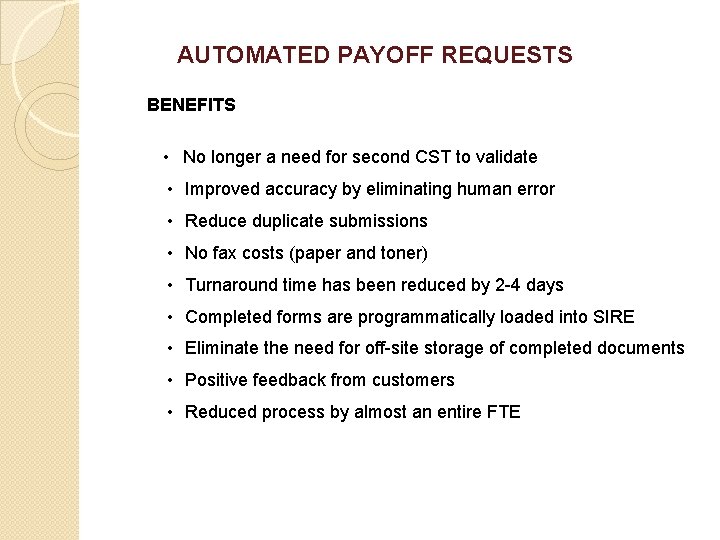 AUTOMATED PAYOFF REQUESTS

BENEFITS

• No longer a need for second CST to validate
• Improved accuracy by eliminating human error
• Reduce duplicate submissions
• No fax costs (paper and toner)
• Turnaround time has been reduced by 2-4 days
• Completed forms are programmatically loaded into SIRE
• Eliminate the need for off-site storage of completed documents
• Positive feedback from customers
• Reduced process by almost an entire FTE